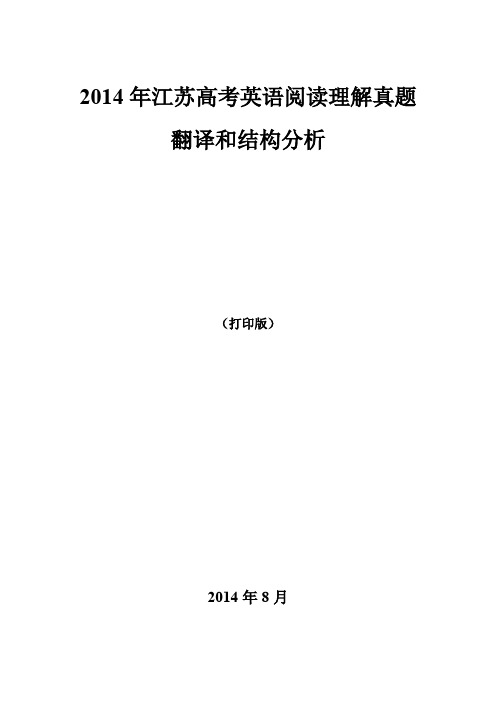 2014 年江苏高考英语阅读理解真题

翻译和结构分析

（打印版）

2014 年 8 月